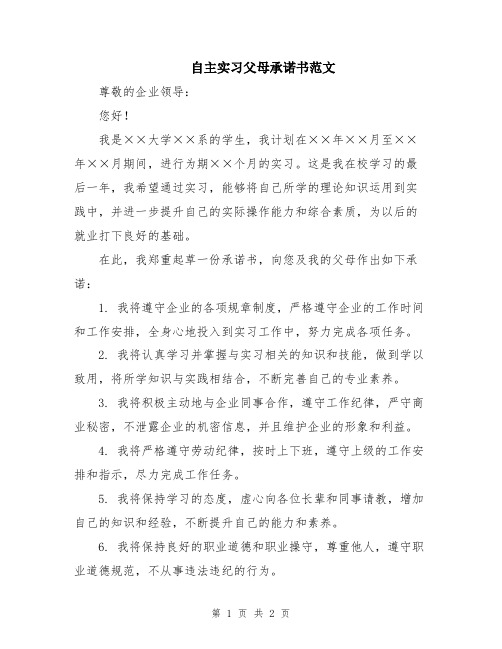 自主实习父母承诺书范文

尊敬的企业领导：

您好！

我是××大学××系的学生，我计划在××年××月至××年××月期间，进行为期××个月的实习。这是我在校学习的最后一年，我希望通过实习，能够将自己所学的理论知识运用到实践中，并进一步提升自己的实际操作能力和综合素质，为以后的就业打下良好的基础。

在此，我郑重起草一份承诺书，向您及我的父母作出如下承诺：

1. 我将遵守企业的各项规章制度，严格遵守企业的工作时间和工作安排，全身心地投入到实习工作中，努力完成各项任务。

2. 我将认真学习并掌握与实习相关的知识和技能，做到学以致用，将所学知识与实践相结合，不断完善自己的专业素养。

3. 我将积极主动地与企业同事合作，遵守工作纪律，严守商业秘密，不泄露企业的机密信息，并且维护企业的形象和利益。

4. 我将严格遵守劳动纪律，按时上下班，遵守上级的工作安排和指示，尽力完成工作任务。

5. 我将保持学习的态度，虚心向各位长辈和同事请教，增加自己的知识和经验，不断提升自己的能力和素养。

6. 我将保持良好的职业道德和职业操守，尊重他人，遵守职业道德规范，不从事违法违纪的行为。

第 1 页 共 2 页